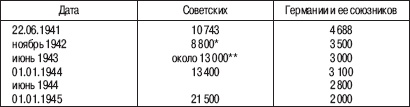 | Дата | Советских | Германии и ее союзников |
|---|---|---|
| 22.06.1941 | 10 743 | 4 688 |
| ноябрь 1942 | 8 800* | 3 500 |
| июнь 1943 | около 13 000** | 3 000 |
| 01.01.1944 | 13 400 | 3 100 |
| июнь 1944 | | 2 800 |
| 01.01.1945 | 21 500 | 2 000 |